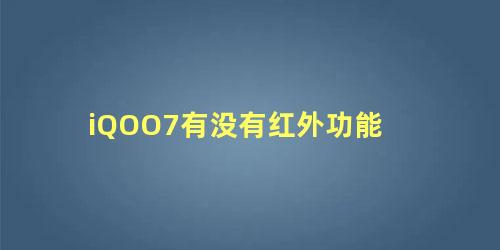 iQOO7有没有红外功能